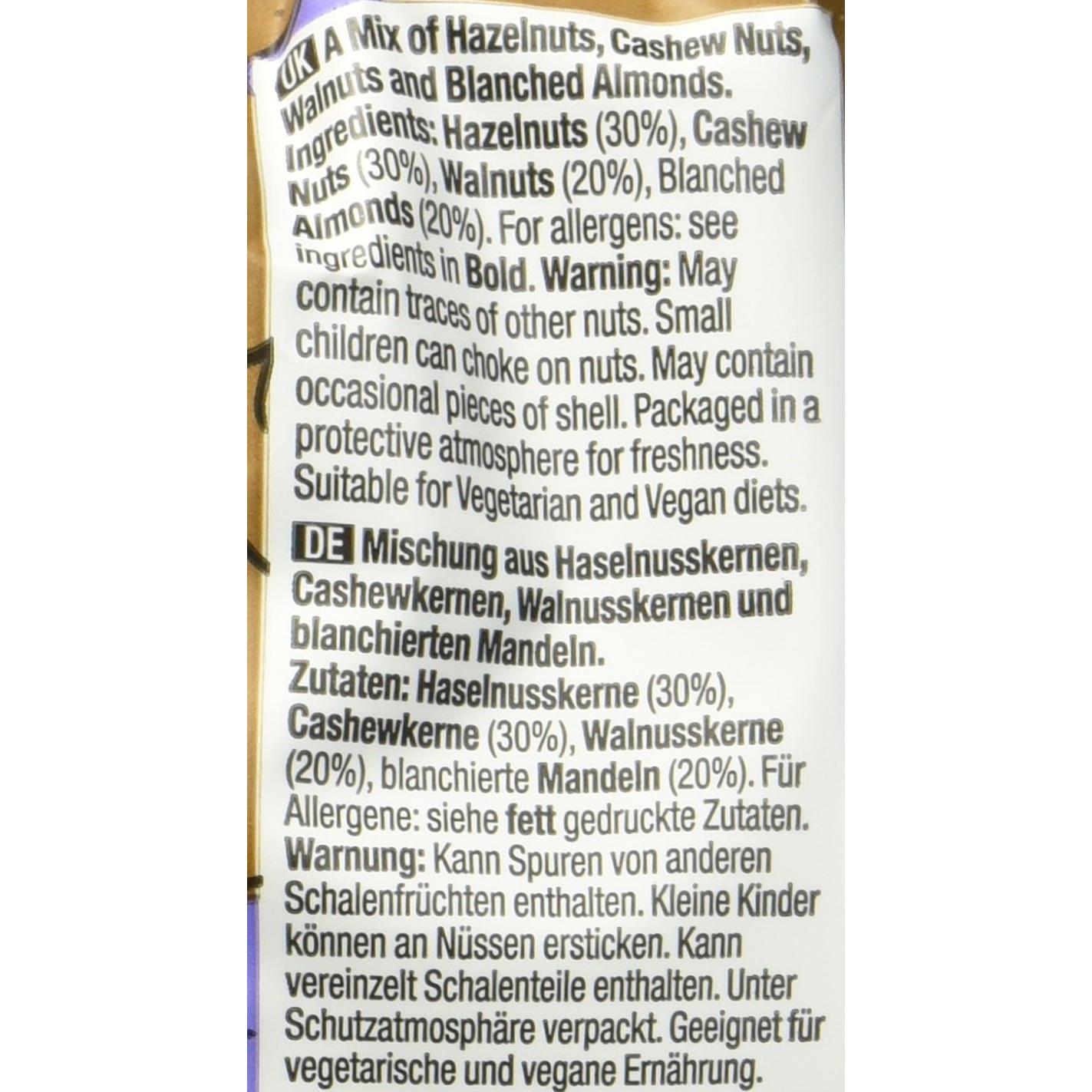 UK A Mix of Hazelnuts, Cashew Nuts, Walnuts and Blanched Almonds.
Ingredients: Hazelnuts (30%), Cashew Nuts (30%), Walnuts (20%), Blanched Almonds (20%). For allergens: see ingredients in Bold. Warning: May contain traces of other nuts. Small children can choke on nuts. May contain occasional pieces of shell. Packaged in a protective atmosphere for freshness. Suitable for Vegetarian and Vegan diets.

DE Mischung aus Haselnusskernen, Cashewkernen, Walnusskernen und blanchierten Mandeln.
Zutaten: Haselnusskerne (30%), Cashewkerne (30%), Walnusskerne (20%), blanchierte Mandeln (20%). Für Allergene: siehe fett gedruckte Zutaten. Warnung: Kann Spuren von anderen Schalenfrüchten enthalten. Kleine Kinder können an Nüssen ersticken. Kann vereinzelt Schalenteile enthalten. Unter Schutzatmosphäre verpackt. Geeignet für vegetarische und vegane Ernährung.